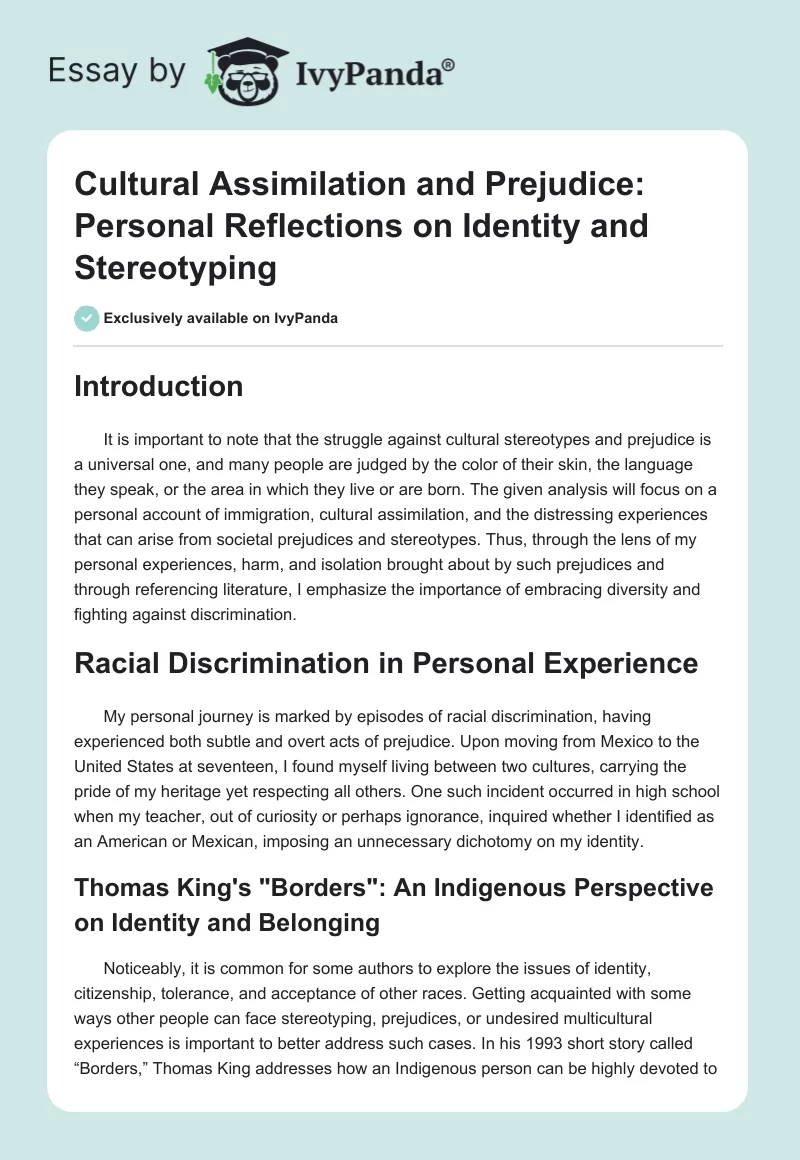 Essay by IvyPanda®

Cultural Assimilation and Prejudice: Personal Reflections on Identity and Stereotyping

Exclusively available on IvyPanda

Introduction

It is important to note that the struggle against cultural stereotypes and prejudice is a universal one, and many people are judged by the color of their skin, the language they speak, or the area in which they live or are born. The given analysis will focus on a personal account of immigration, cultural assimilation, and the distressing experiences that can arise from societal prejudices and stereotypes. Thus, through the lens of my personal experiences, harm, and isolation brought about by such prejudices and through referencing literature, I emphasize the importance of embracing diversity and fighting against discrimination.

Racial Discrimination in Personal Experience

My personal journey is marked by episodes of racial discrimination, having experienced both subtle and overt acts of prejudice. Upon moving from Mexico to the United States at seventeen, I found myself living between two cultures, carrying the pride of my heritage yet respecting all others. One such incident occurred in high school when my teacher, out of curiosity or perhaps ignorance, inquired whether I identified as an American or Mexican, imposing an unnecessary dichotomy on my identity.

Thomas King's "Borders": An Indigenous Perspective on Identity and Belonging

Noticeably, it is common for some authors to explore the issues of identity, citizenship, tolerance, and acceptance of other races. Getting acquainted with some ways other people can face stereotyping, prejudices, or undesired multicultural experiences is important to better address such cases. In his 1993 short story called "Borders," Thomas King addresses how an Indigenous person can be highly devoted to